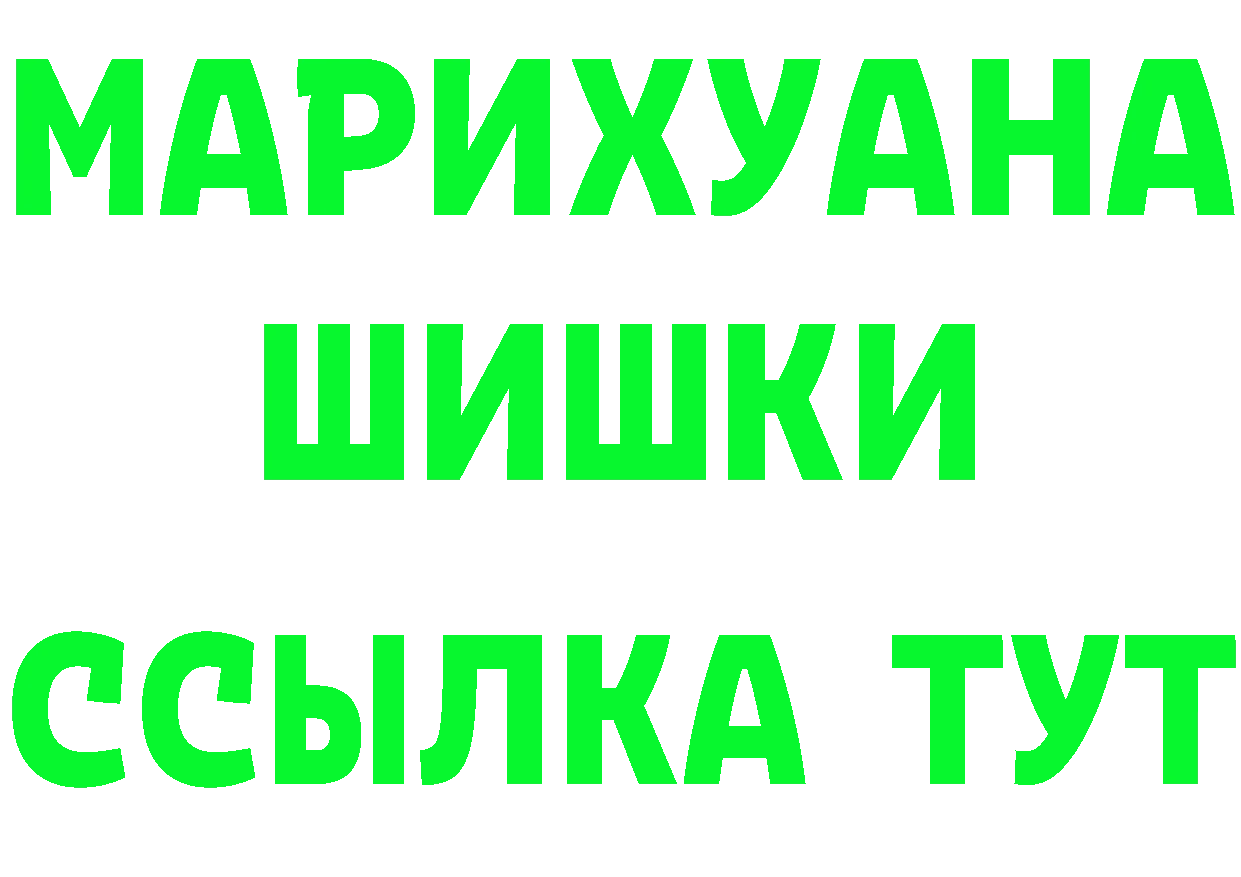 МАРИХУАНА
ШИШКИ
ССЫЛКА ТУТ